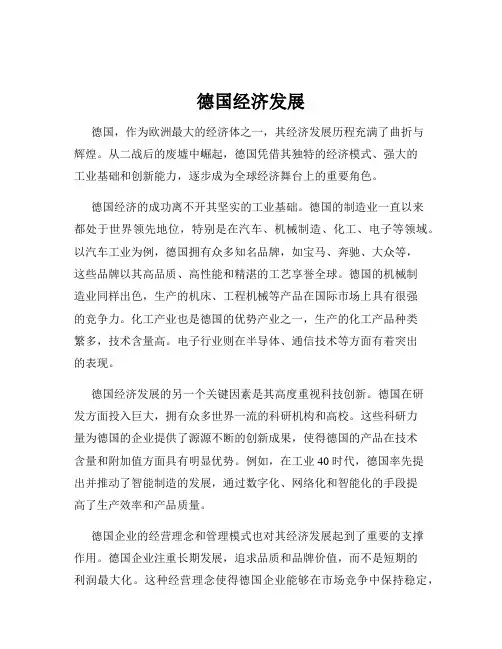 德国经济发展

德国，作为欧洲最大的经济体之一，其经济发展历程充满了曲折与辉煌。从二战后的废墟中崛起，德国凭借其独特的经济模式、强大的工业基础和创新能力，逐步成为全球经济舞台上的重要角色。

德国经济的成功离不开其坚实的工业基础。德国的制造业一直以来都处于世界领先地位，特别是在汽车、机械制造、化工、电子等领域。以汽车工业为例，德国拥有众多知名品牌，如宝马、奔驰、大众等，这些品牌以其高品质、高性能和精湛的工艺享誉全球。德国的机械制造业同样出色，生产的机床、工程机械等产品在国际市场上具有很强的竞争力。化工产业也是德国的优势产业之一，生产的化工产品种类繁多，技术含量高。电子行业则在半导体、通信技术等方面有着突出的表现。

德国经济发展的另一个关键因素是其高度重视科技创新。德国在研发方面投入巨大，拥有众多世界一流的科研机构和高校。这些科研力量为德国的企业提供了源源不断的创新成果，使得德国的产品在技术含量和附加值方面具有明显优势。例如，在工业 40 时代，德国率先提出并推动了智能制造的发展，通过数字化、网络化和智能化的手段提高了生产效率和产品质量。

德国企业的经营理念和管理模式也对其经济发展起到了重要的支撑作用。德国企业注重长期发展，追求品质和品牌价值，而不是短期的利润最大化。这种经营理念使得德国企业能够在市场竞争中保持稳定，